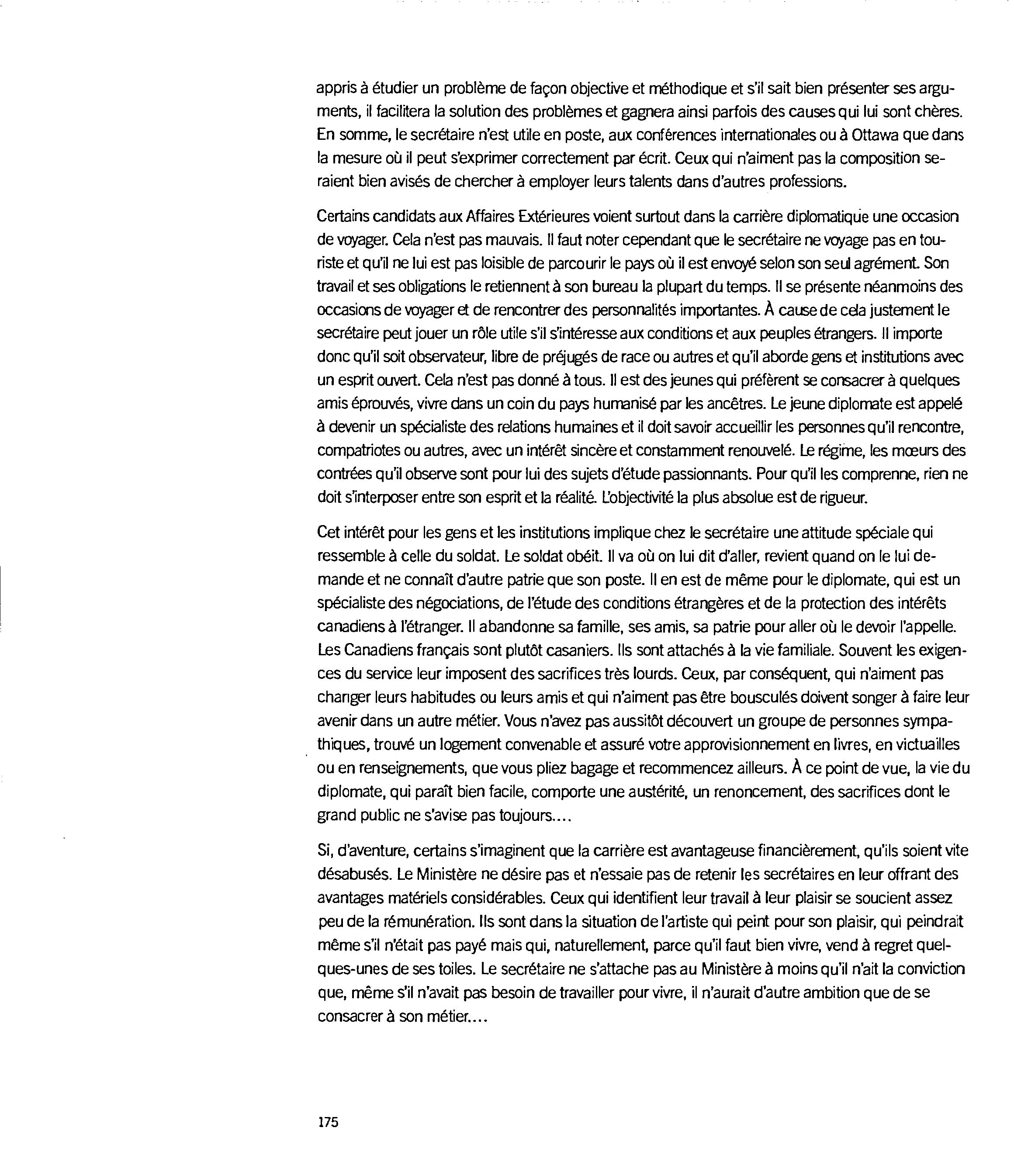 appris à étudier un problème de façon objective et méthodique et s'il sait bien présenter ses arguments, il facilitera la solution des problèmes et gagnera ainsi parfois des causes qui lui sont chères. En somme, le secrétaire n'est utile en poste, aux conférences internationales ou à Ottawa que dans la mesure où il peut s'exprimer correctement par écrit. Ceux qui n'aiment pas la composition seraient bien avisés de chercher à employer leurs talents dans d'autres professions.

Certains candidats aux Affaires Extérieures voient surtout dans la carrière diplomatique une occasion de voyager. Cela n'est pas mauvais. Il faut noter cependant que le secrétaire ne voyage pas en touriste et qu'il ne lui est pas loisible de parcourir le pays où il est envoyé selon son seul agrément. Son travail et ses obligations le retiennent à son bureau la plupart du temps. Il se présente néanmoins des occasions de voyager et de rencontrer des personnalités importantes. À cause de cela justement le secrétaire peut jouer un rôle utile s'il s'intéresse aux conditions et aux peuples étrangers. Il importe donc qu'il soit observateur, libre de préjugés de race ou autres et qu'il aborde gens et institutions avec un esprit ouvert. Cela n'est pas donné à tous. Il est des jeunes qui préfèrent se consacrer à quelques amis éprouvés, vivre dans un coin du pays humanisé par les ancêtres. Le jeune diplomate est appelé à devenir un spécialiste des relations humaines et il doit savoir accueillir les personnes qu'il rencontre, compatriotes ou autres, avec un intérêt sincère et constamment renouvelé. Le régime, les mœurs des contrées qu'il observe sont pour lui des sujets d'étude passionnants. Pour qu'il les comprenne, rien ne doit s'interposer entre son esprit et la réalité. L'objectivité la plus absolue est de rigueur.

Cet intérêt pour les gens et les institutions implique chez le secrétaire une attitude spéciale qui ressemble à celle du soldat. Le soldat obéit. Il va où on lui dit d'aller, revient quand on le lui demande et ne connaît d'autre patrie que son poste. Il en est de même pour le diplomate, qui est un spécialiste des négociations, de l'étude des conditions étrangères et de la protection des intérêts canadiens à l'étranger. Il abandonne sa famille, ses amis, sa patrie pour aller où le devoir l'appelle. Les Canadiens français sont plutôt casaniers. Ils sont attachés à la vie familiale. Souvent les exigences du service leur imposent des sacrifices très lourds. Ceux, par conséquent, qui n'aiment pas changer leurs habitudes ou leurs amis et qui n'aiment pas être bousculés doivent songer à faire leur avenir dans un autre métier. Vous n'avez pas aussitôt découvert un groupe de personnes sympathiques, trouvé un logement convenable et assuré votre approvisionnement en livres, en victuailles ou en renseignements, que vous pliez bagage et recommencez ailleurs. À ce point de vue, la vie du diplomate, qui paraît bien facile, comporte une austérité, un renoncement, des sacrifices dont le grand public ne s'avise pas toujours....

Si, d'aventure, certains s'imaginent que la carrière est avantageuse financièrement, qu'ils soient vite désabusés. Le Ministère ne désire pas et n'essaie pas de retenir les secrétaires en leur offrant des avantages matériels considérables. Ceux qui identifient leur travail à leur plaisir se soucient assez peu de la rémunération. Ils sont dans la situation de l'artiste qui peint pour son plaisir, qui peindrait même s'il n'était pas payé mais qui, naturellement, parce qu'il faut bien vivre, vend à regret quelques-unes de ses toiles. Le secrétaire ne s'attache pas au Ministère à moins qu'il n'ait la conviction que, même s'il n'avait pas besoin de travailler pour vivre, il n'aurait d'autre ambition que de se consacrer à son métier....

175